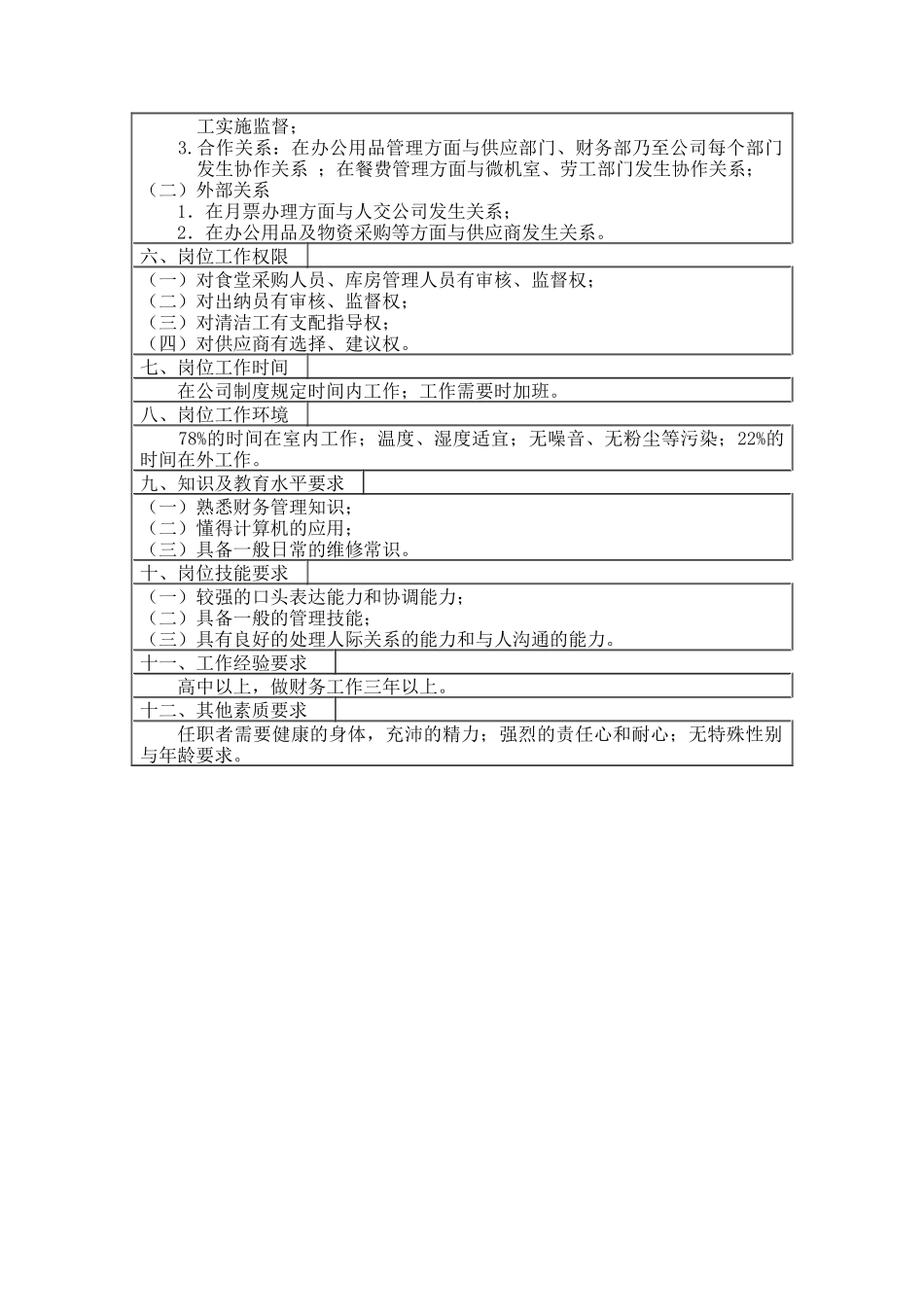 工实施监督；

3.合作关系：在办公用品管理方面与供应部门、财务部乃至公司每个部门发生协作关系 ；在餐费管理方面与微机室、劳工部门发生协作关系；

（二）外部关系

1．在月票办理方面与人交公司发生关系；

2．在办公用品及物资采购等方面与供应商发生关系。

六、岗位工作权限

（一）对食堂采购人员、库房管理人员有审核、监督权；
（二）对出纳员有审核、监督权；
（三）对清洁工有支配指导权；
（四）对供应商有选择、建议权。

七、岗位工作时间

在公司制度规定时间内工作；工作需要时加班。

八、岗位工作环境

78%的时间在室内工作；温度、湿度适宜；无噪音、无粉尘等污染；22%的时间在外工作。

九、知识及教育水平要求

（一）熟悉财务管理知识；
（二）懂得计算机的应用；
（三）具备一般日常的维修常识。

十、岗位技能要求

（一）较强的口头表达能力和协调能力；
（二）具备一般的管理技能；
（三）具有良好的处理人际关系的能力和与人沟通的能力。

十一、工作经验要求

高中以上，做财务工作三年以上。

十二、其他素质要求

任职者需要健康的身体，充沛的精力；强烈的责任心和耐心；无特殊性别与年龄要求。